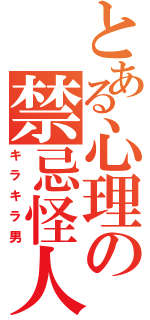 とある心理の禁忌怪人
キラキラ男